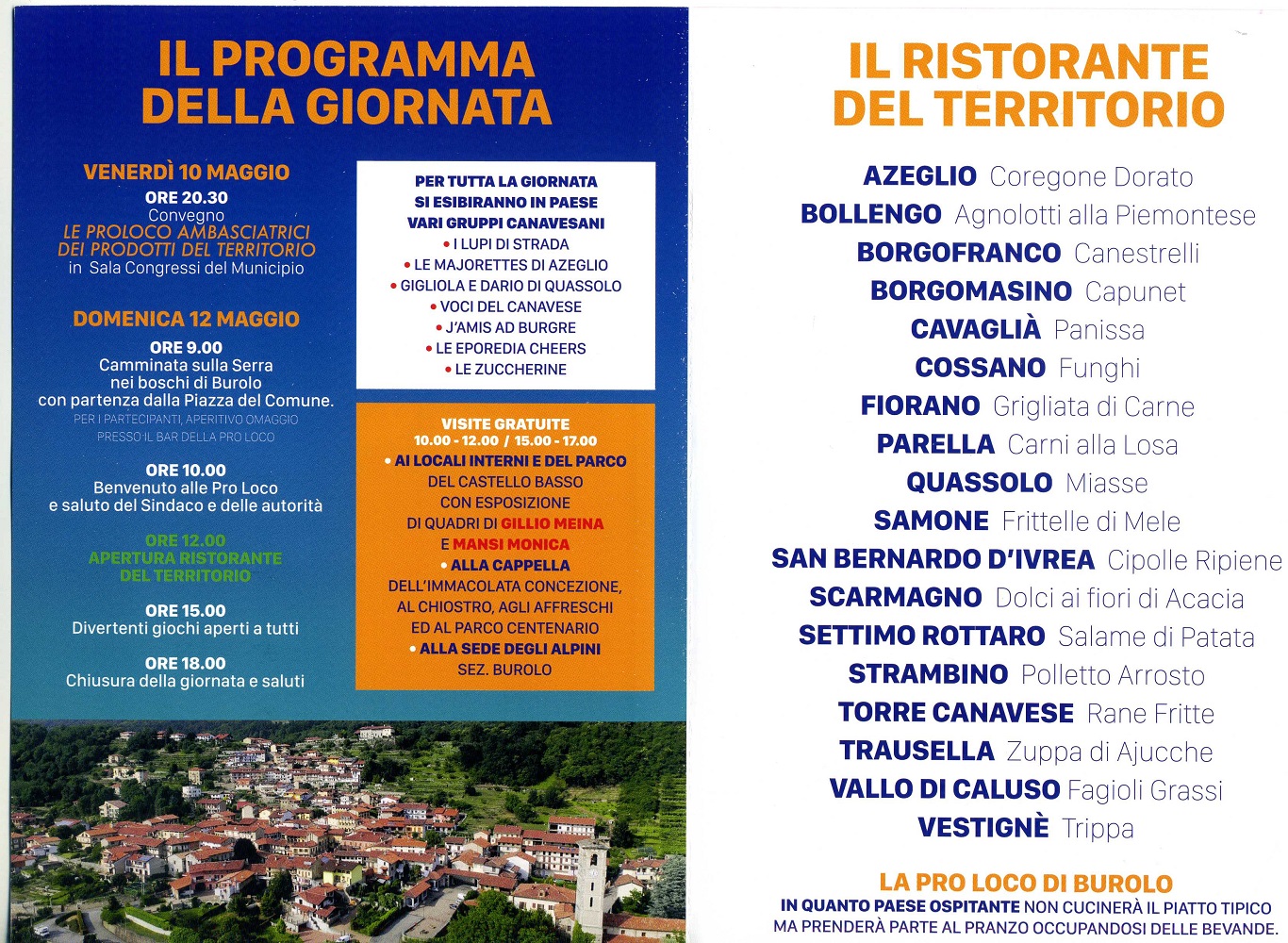 IL PROGRAMMA DELLA GIORNATA

VENERDÌ 10 MAGGIO
ORE 20.30
Convegno
LE PROLOCO AMBASCIATRICI DEI PRODOTTI DEL TERRITORIO
in Sala Congressi del Municipio

DOMENICA 12 MAGGIO
ORE 9.00
Camminata sulla Serra nei boschi di Burolo con partenza dalla Piazza del Comune.
PER I PARTECIPANTI, APERITIVO OMAGGIO PRESSO IL BAR DELLA PRO LOCO

ORE 10.00
Benvenuto alle Pro Loco e saluto del Sindaco e delle autorità

ORE 12.00
APERTURA RISTORANTE DEL TERRITORIO

ORE 15.00
Divertenti giochi aperti a tutti

ORE 18.00
Chiusura della giornata e saluti

PER TUTTA LA GIORNATA SI ESIBIRANNO IN PAESE VARI GRUPPI CANAVESANI
• I LUPI DI STRADA
• LE MAJORETTES DI AZEGLIO
• GIGLIOLA E DARIO DI QUASSOLO
• VOCI DEL CANAVESE
• J'AMIS AD BURGRE
• LE EPOREDIA CHEERS
• LE ZUCCHERINE

VISITE GRATUITE
10.00 - 12.00 / 15.00 - 17.00
• AI LOCALI INTERNI E DEL PARCO DEL CASTELLO BASSO CON ESPOSIZIONE DI QUADRI DI GILLIO MEINA E MANSI MONICA
• ALLA CAPPELLA DELL'IMMACOLATA CONCEZIONE, AL CHIOSTRO, AGLI AFFRESCHI ED AL PARCO CENTENARIO
• ALLA SEDE DEGLI ALPINI SEZ. BUROLO

IL RISTORANTE DEL TERRITORIO

AZEGLIO Coregone Dorato
BOLLENGO Agnolotti alla Piemontese
BORGOFRANCO Canestrelli
BORGOMASINO Capunet
CAVAGLIÀ Panissa
COSSANO Funghi
FIORANO Grigliata di Carne
PARELLA Carni alla Losa
QUASSOLO Miasse
SAMONE Frittelle di Mele
SAN BERNARDO D'IVREA Cipolle Ripiene
SCARMAGNO Dolci ai fiori di Acacia
SETTIMO ROTTARO Salame di Patata
STRAMBINO Polletto Arrosto
TORRE CANAVESE Rane Fritte
TRAUSELLA Zuppa di Ajucche
VALLO DI CALUSO Fagioli Grassi
VESTIGNÈ Trippa

LA PRO LOCO DI BUROLO
IN QUANTO PAESE OSPITANTE NON CUCINERÀ IL PIATTO TIPICO MA PRENDERÀ PARTE AL PRANZO OCCUPANDOSI DELLE BEVANDE.